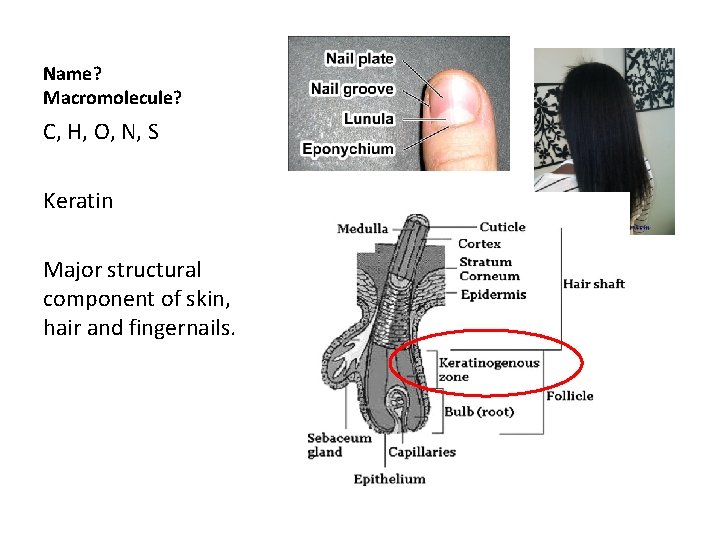 Name?
Macromolecule?

C, H, O, N, S

Keratin

Major structural component of skin, hair and fingernails.

Nail plate
Nail groove
Lunula
Eponychium

Medulla
Cuticle
Cortex
Stratum Corneum
Epidermis
Hair shaft
Keratinogenous zone
Follicle
Bulb (root)
Sebaceum gland
Capillaries
Epithelium